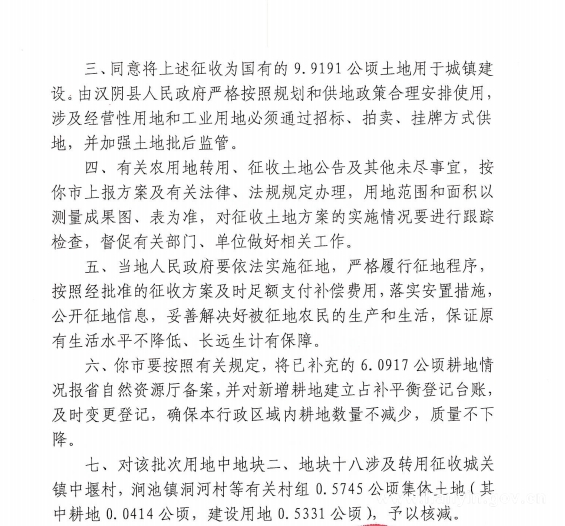 三、同意将上述征收为国有的 9.9191 公顷土地用于城镇建设。由汉阴县人民政府严格按照规划和供地政策合理安排使用，涉及经营性用地和工业用地必须通过招标、拍卖、挂牌方式供地，并加强土地批后监管。

四、有关农用地转用、征收土地公告及其他未尽事宜，按你市上报方案及有关法律、法规规定办理，用地范围和面积以测量成果图、表为准，对征收土地方案的实施情况要进行跟踪检查，督促有关部门、单位做好相关工作。

五、当地人民政府要依法实施征地，严格履行征地程序，按照经批准的征收方案及时足额支付补偿费用，落实安置措施，公开征地信息，妥善解决好被征地农民的生产和生活，保证原有生活水平不降低、长远生计有保障。

六、你市要按照有关规定，将已补充的 6.0917 公顷耕地情况报省自然资源厅备案，并对新增耕地建立占补平衡登记台账，及时变更登记，确保本行政区域内耕地数量不减少，质量不下降。

七、对该批次用地中地块二、地块十八涉及转用征收城关镇中堰村，涧池镇洞河村等有关村组 0.5745 公顷集体土地（其中耕地 0.0414 公顷，建设用地 0.5331 公顷），予以核减。